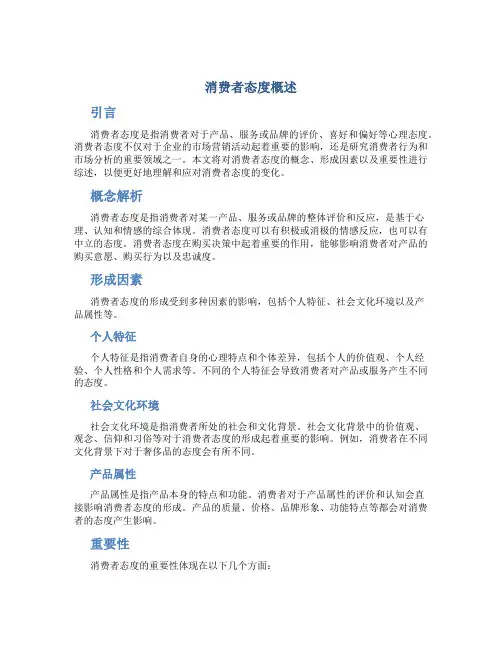 消费者态度概述

引言

消费者态度是指消费者对于产品、服务或品牌的评价、喜好和偏好等心理态度。消费者态度不仅对于企业的市场营销活动起着重要的影响，还是研究消费者行为和市场分析的重要领域之一。本文将对消费者态度的概念、形成因素以及重要性进行综述，以便更好地理解和应对消费者态度的变化。

概念解析

消费者态度是指消费者对某一产品、服务或品牌的整体评价和反应，是基于心理、认知和情感的综合体现。消费者态度可以有积极或消极的情感反应，也可以有中立的态度。消费者态度在购买决策中起着重要的作用，能够影响消费者对产品的购买意愿、购买行为以及忠诚度。

形成因素

消费者态度的形成受到多种因素的影响，包括个人特征、社会文化环境以及产品属性等。

个人特征

个人特征是指消费者自身的心理特点和个体差异，包括个人的价值观、个人经验、个人性格和个人需求等。不同的个人特征会导致消费者对产品或服务产生不同的态度。

社会文化环境

社会文化环境是指消费者所处的社会和文化背景。社会文化背景中的价值观、观念、信仰和习俗等对于消费者态度的形成起着重要的影响。例如，消费者在不同文化背景下对于奢侈品的态度会有所不同。

产品属性

产品属性是指产品本身的特点和功能。消费者对于产品属性的评价和认知会直接影响消费者态度的形成。产品的质量、价格、品牌形象、功能特点等都会对消费者的态度产生影响。

重要性

消费者态度的重要性体现在以下几个方面：